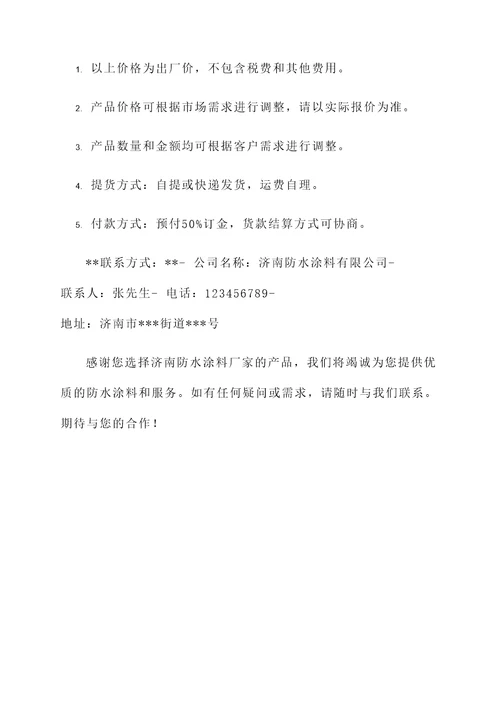 1. 以上价格为出厂价，不包含税费和其他费用。

2. 产品价格可根据市场需求进行调整，请以实际报价为准。

3. 产品数量和金额均可根据客户需求进行调整。

4. 提货方式：自提或快递发货，运费自理。

5. 付款方式：预付50%订金，货款结算方式可协商。

**联系方式：**- 公司名称：济南防水涂料有限公司-
联系人：张先生- 电话：123456789-
地址：济南市***街道***号

感谢您选择济南防水涂料厂家的产品，我们将竭诚为您提供优质的防水涂料和服务。如有任何疑问或需求，请随时与我们联系。期待与您的合作！